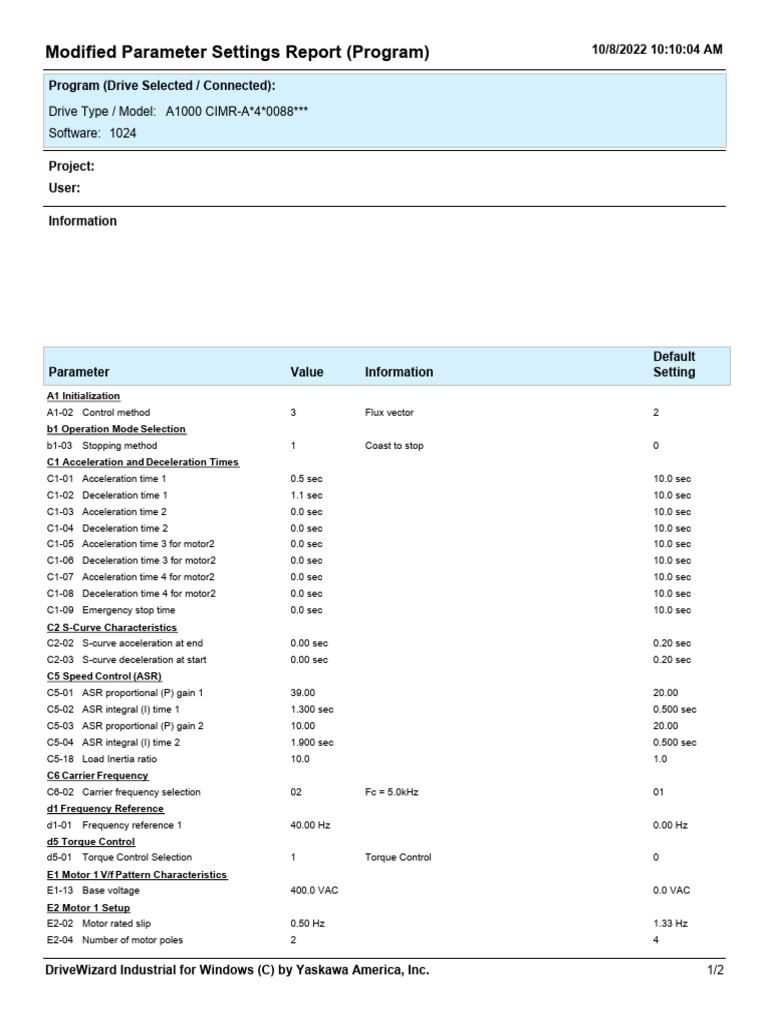 Modified Parameter Settings Report (Program)
10/8/2022 10:10:04 AM

Program (Drive Selected / Connected):
Drive Type / Model: A1000 CIMR-A*4*0088***
Software: 1024

Project:
User:

Information

| Parameter | Value | Information | Default Setting |
|---|---|---|---|
| A1 Initialization | | | |
| A1-02 Control method | 3 | Flux vector | 2 |
| b1 Operation Mode Selection | | | |
| b1-03 Stopping method | 1 | Coast to stop | 0 |
| C1 Acceleration and Deceleration Times | | | |
| C1-01 Acceleration time 1 | 0.5 sec | | 10.0 sec |
| C1-02 Deceleration time 1 | 1.1 sec | | 10.0 sec |
| C1-03 Acceleration time 2 | 0.0 sec | | 10.0 sec |
| C1-04 Deceleration time 2 | 0.0 sec | | 10.0 sec |
| C1-05 Acceleration time 3 for motor2 | 0.0 sec | | 10.0 sec |
| C1-06 Deceleration time 3 for motor2 | 0.0 sec | | 10.0 sec |
| C1-07 Acceleration time 4 for motor2 | 0.0 sec | | 10.0 sec |
| C1-08 Deceleration time 4 for motor2 | 0.0 sec | | 10.0 sec |
| C1-09 Emergency stop time | 0.0 sec | | 10.0 sec |
| C2 S-Curve Characteristics | | | |
| C2-02 S-curve acceleration at end | 0.00 sec | | 0.20 sec |
| C2-03 S-curve deceleration at start | 0.00 sec | | 0.20 sec |
| C5 Speed Control (ASR) | | | |
| C5-01 ASR proportional (P) gain 1 | 39.00 | | 20.00 |
| C5-02 ASR integral (I) time 1 | 1.300 sec | | 0.500 sec |
| C5-03 ASR proportional (P) gain 2 | 10.00 | | 20.00 |
| C5-04 ASR integral (I) time 2 | 1.900 sec | | 0.500 sec |
| C5-18 Load Inertia ratio | 10.0 | | 1.0 |
| C6 Carrier Frequency | | | |
| C6-02 Carrier frequency selection | 02 | Fc = 5.0kHz | 01 |
| d1 Frequency Reference | | | |
| d1-01 Frequency reference 1 | 40.00 Hz | | 0.00 Hz |
| d5 Torque Control | | | |
| d5-01 Torque Control Selection | 1 | Torque Control | 0 |
| E1 Motor 1 V/f Pattern Characteristics | | | |
| E1-13 Base voltage | 400.0 VAC | | 0.0 VAC |
| E2 Motor 1 Setup | | | |
| E2-02 Motor rated slip | 0.50 Hz | | 1.33 Hz |
| E2-04 Number of motor poles | 2 | | 4 |

DriveWizard Industrial for Windows (C) by Yaskawa America, Inc.
1/2